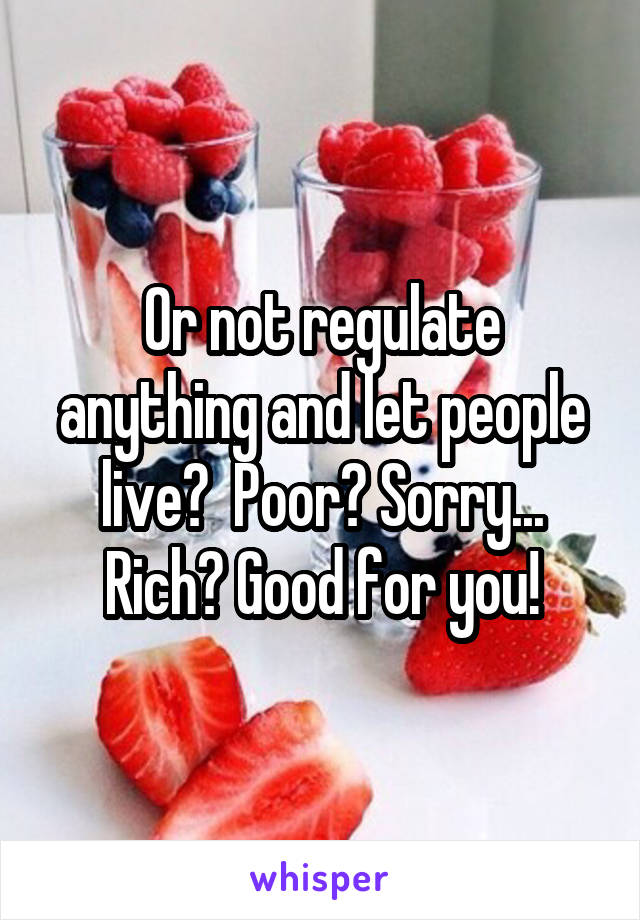 Or not regulate anything and let people live?  Poor? Sorry... Rich? Good for you!

whisper